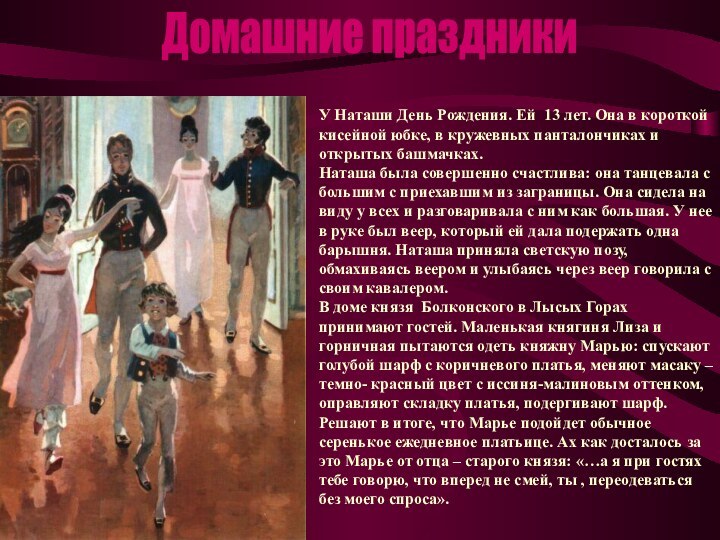 Домашние праздники

У Наташи День Рождения. Ей 13 лет. Она в короткой кисейной юбке, в кружевных панталончиках и открытых башмачках.
Наташа была совершенно счастлива: она танцевала с большим с приехавшим из заграницы. Она сидела на виду у всех и разговаривала с ним как большая. У нее в руке был веер, который ей дала подержать одна барышня. Наташа приняла светскую позу, обмахиваясь веером и улыбаясь через веер говорила с своим кавалером.
В доме князя Болконского в Лысых Горах принимают гостей. Маленькая княгиня Лиза и горничная пытаются одеть княжну Марью: спускают голубой шарф с коричневого платья, меняют масаку – темно- красный цвет с иссиня-малиновым оттенком, оправляют складку платья, подергивают шарф. Решают в итоге, что Марье подойдет обычное серенькое ежедневное платьице. Ах как досталось за это Марье от отца – старого князя: «…а я при гостях тебе говорю, что вперед не смей, ты , переодеваться без моего спроса».